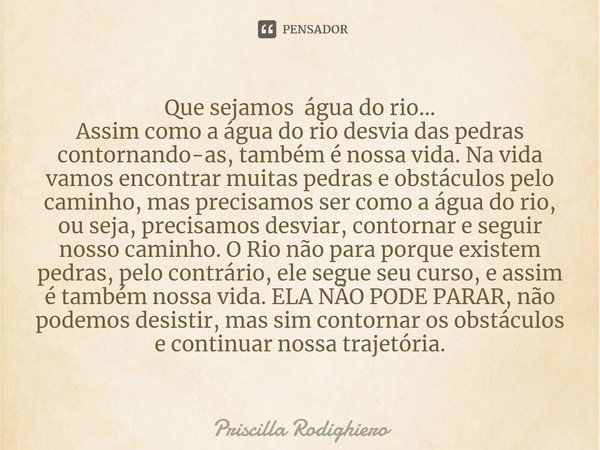 PENSADOR

Que sejamos  água do rio...
Assim como a água do rio desvia das pedras contornando-as, também é nossa vida. Na vida vamos encontrar muitas pedras e obstáculos pelo caminho, mas precisamos ser como a água do rio, ou seja, precisamos desviar, contornar e seguir nosso caminho. O Rio não para porque existem pedras, pelo contrário, ele segue seu curso, e assim é também nossa vida. ELA NÃO PODE PARAR, não podemos desistir, mas sim contornar os obstáculos e continuar nossa trajetória.

Priscilla Rodighiero